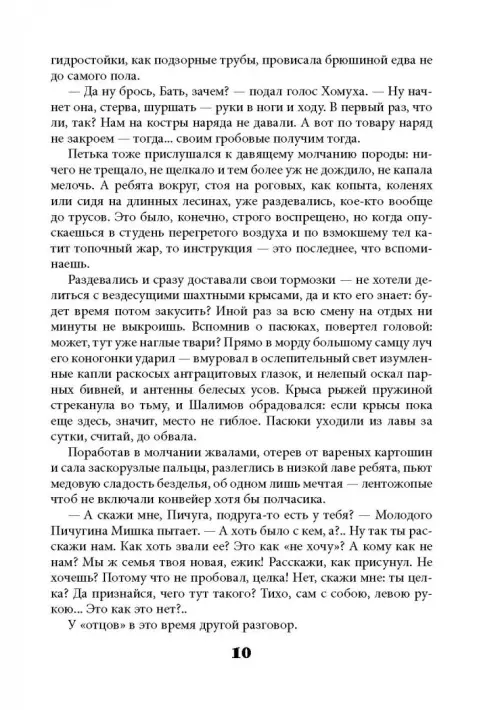 гидростойки, как подзорные трубы, провисала брюшиной едва не до самого пола.

— Да ну брось, Бать, зачем? — подал голос Хомуха. — Ну начнет она, стерва, шуршать — руки в ноги и ходу. В первый раз, что ли, так? Нам на костры наряда не давали. А вот по товару наряд не закроем — тогда... своим гробовые получим тогда.

Петька тоже прислушался к давящему молчанию породы: ничего не трещало, не щелкало и тем более уж не дождило, не капала мелочь. А ребята вокруг, стоя на роговых, как копыта, коленях или сидя на длинных лесинах, уже раздевались, кое-кто вообще до трусов. Это было, конечно, строго воспрещено, но когда опускаешься в студень перегретого воздуха и по взмокшему тел катит топочный жар, то инструкция — это последнее, что вспоминаешь.

Раздевались и сразу доставали свои тормозки — не хотели делиться с вездесущими шахтными крысами, да и кто его знает: будет время потом закусить? Иной раз за всю смену на отдых ни минуты не выкроишь. Вспомнив о пасюках, повертел головой: может, тут уже наглые твари? Прямо в морду большому самцу луч его коногонки ударил — вмуровал в ослепительный свет изумленные капли раскосых антрацитовых глазок, и нелепый оскал парных бивней, и антенны белесых усов. Крыса рыжей пружиной стреканула во тьму, и Шалимов обрадовался: если крысы пока еще здесь, значит, место не гиблое. Пасюки уходили из лавы за сутки, считай, до обвала.

Поработав в молчании жвалами, отерев от вареных картошин и сала заскорузлые пальцы, разлеглись в низкой лаве ребята, пьют медовую сладость безделья, об одном лишь мечтая — лентожопые чтоб не включали конвейер хотя бы полчасика.

— А скажи мне, Пичуга, подруга-то есть у тебя? — Молодого Пичугина Мишка пытает. — А хоть было с кем, а?.. Ну так ты расскажи нам. Как хоть звали ее? Это как «не хочу»? А кому как не нам? Мы ж семья твоя новая, ежик! Расскажи, как присунул. Не хочешь? Потому что не пробовал, целка! Нет, скажи мне: ты целка? Да признайся, чего тут такого? Тихо, сам с собою, левою рукою... Это как это нет?..

У «отцов» в это время другой разговор.

10